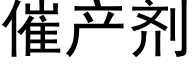 催产剂